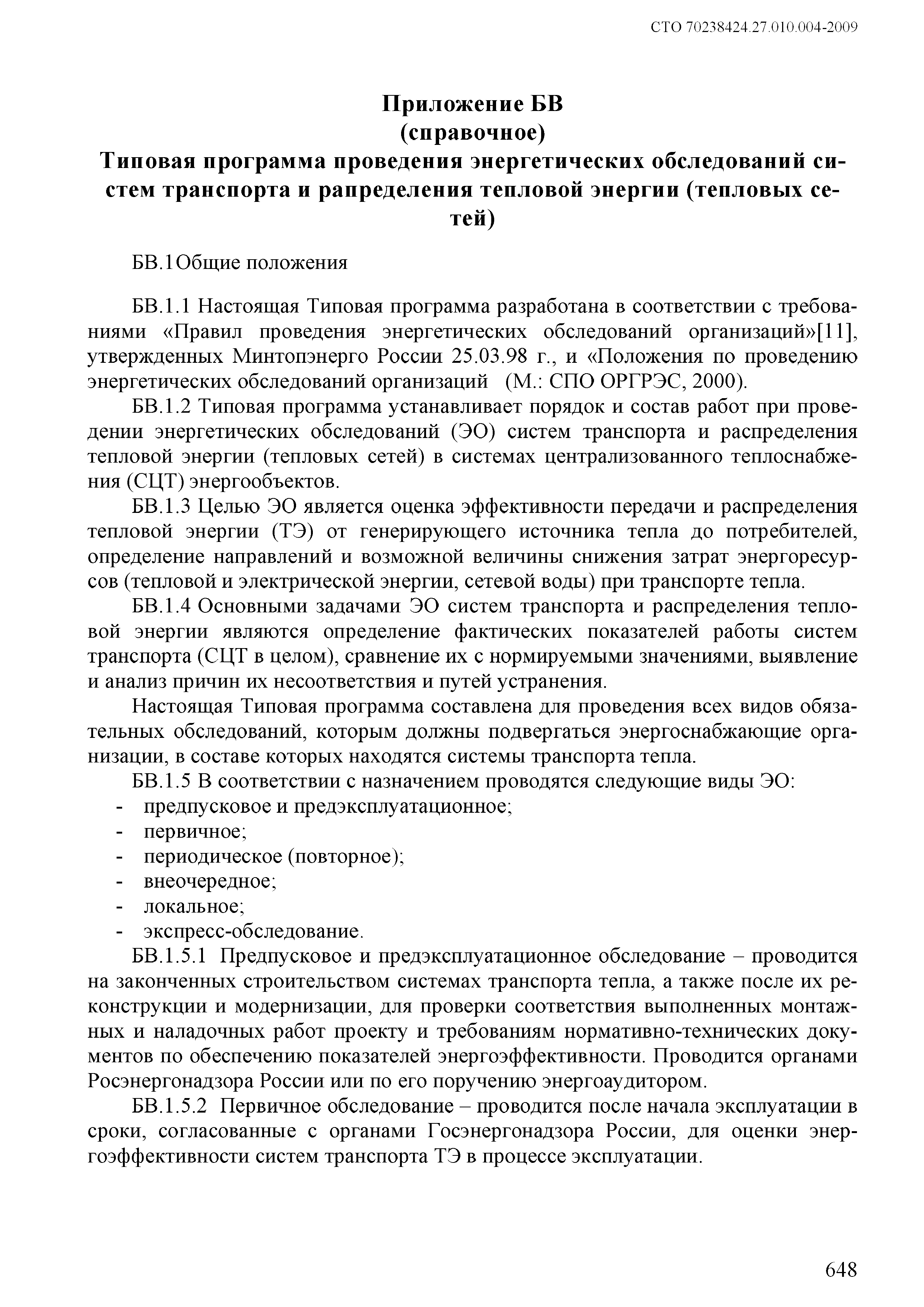 СТО 70238424.27.010.004-2009

Приложение БВ
(справочное)
Типовая программа проведения энергетических обследований систем транспорта и рапределения тепловой энергии (тепловых сетей)

БВ.1Общие положения

БВ.1.1 Настоящая Типовая программа разработана в соответствии с требованиями «Правил проведения энергетических обследований организаций»[11], утвержденных Минтопэнерго России 25.03.98 г., и «Положения по проведению энергетических обследований организаций (М.: СПО ОРГРЭС, 2000).

БВ.1.2 Типовая программа устанавливает порядок и состав работ при проведении энергетических обследований (ЭО) систем транспорта и распределения тепловой энергии (тепловых сетей) в системах централизованного теплоснабжения (СЦТ) энергообъектов.

БВ.1.3 Целью ЭО является оценка эффективности передачи и распределения тепловой энергии (ТЭ) от генерирующего источника тепла до потребителей, определение направлений и возможной величины снижения затрат энергоресурсов (тепловой и электрической энергии, сетевой воды) при транспорте тепла.

БВ.1.4 Основными задачами ЭО систем транспорта и распределения тепловой энергии являются определение фактических показателей работы систем транспорта (СЦТ в целом), сравнение их с нормируемыми значениями, выявление и анализ причин их несоответствия и путей устранения.

Настоящая Типовая программа составлена для проведения всех видов обязательных обследований, которым должны подвергаться энергоснабжающие организации, в составе которых находятся системы транспорта тепла.

БВ.1.5 В соответствии с назначением проводятся следующие виды ЭО:
- предпусковое и предэксплуатационное;
- первичное;
- периодическое (повторное);
- внеочередное;
- локальное;
- экспресс-обследование.

БВ.1.5.1 Предпусковое и предэксплуатационное обследование – проводится на законченных строительством системах транспорта тепла, а также после их реконструкции и модернизации, для проверки соответствия выполненных монтажных и наладочных работ проекту и требованиям нормативно-технических документов по обеспечению показателей энергоэффективности. Проводится органами Росэнергонадзора России или по его поручению энергоаудитором.

БВ.1.5.2 Первичное обследование – проводится после начала эксплуатации в сроки, согласованные с органами Госэнергонадзора России, для оценки энергоэффективности систем транспорта ТЭ в процессе эксплуатации.

648